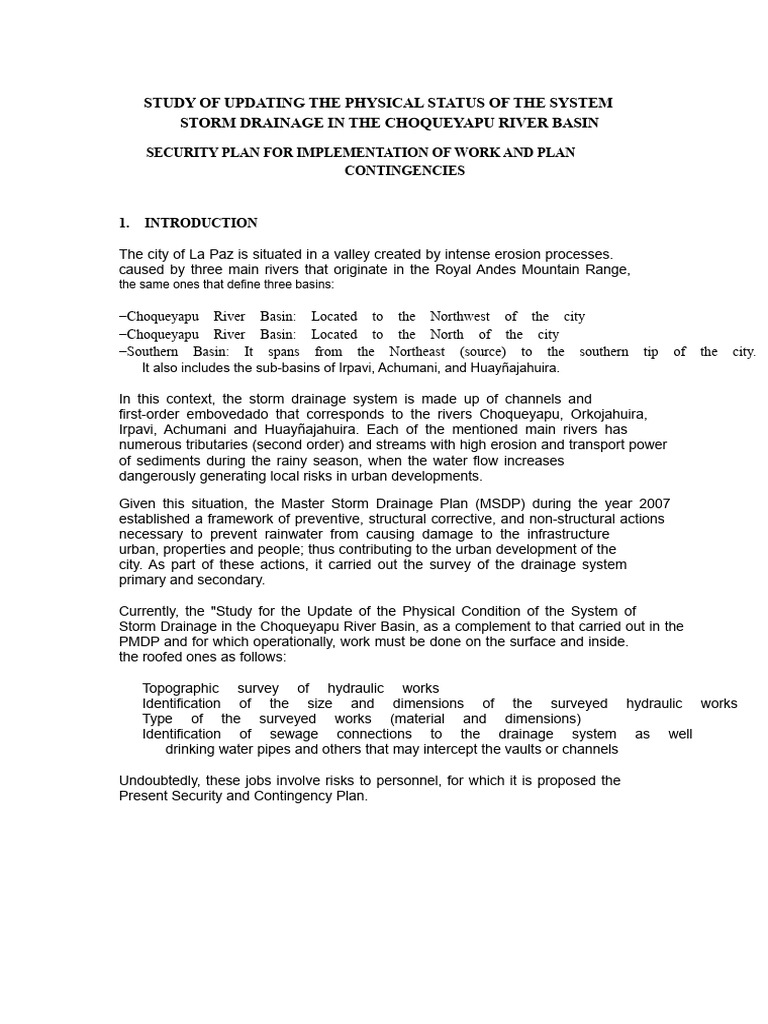 STUDY OF UPDATING THE PHYSICAL STATUS OF THE SYSTEM
STORM DRAINAGE IN THE CHOQUEYAPU RIVER BASIN

SECURITY PLAN FOR IMPLEMENTATION OF WORK AND PLAN
CONTINGENCIES

1. INTRODUCTION

The city of La Paz is situated in a valley created by intense erosion processes. caused by three main rivers that originate in the Royal Andes Mountain Range, the same ones that define three basins:

–Choqueyapu River Basin: Located to the Northwest of the city
–Choqueyapu River Basin: Located to the North of the city
–Southern Basin: It spans from the Northeast (source) to the southern tip of the city. It also includes the sub-basins of Irpavi, Achumani, and Huayñajahuira.

In this context, the storm drainage system is made up of channels and first-order embovedado that corresponds to the rivers Choqueyapu, Orkojahuira, Irpavi, Achumani and Huayñajahuira. Each of the mentioned main rivers has numerous tributaries (second order) and streams with high erosion and transport power of sediments during the rainy season, when the water flow increases dangerously generating local risks in urban developments.

Given this situation, the Master Storm Drainage Plan (MSDP) during the year 2007 established a framework of preventive, structural corrective, and non-structural actions necessary to prevent rainwater from causing damage to the infrastructure urban, properties and people; thus contributing to the urban development of the city. As part of these actions, it carried out the survey of the drainage system primary and secondary.

Currently, the "Study for the Update of the Physical Condition of the System of Storm Drainage in the Choqueyapu River Basin, as a complement to that carried out in the PMDP and for which operationally, work must be done on the surface and inside. the roofed ones as follows:

Topographic survey of hydraulic works
Identification of the size and dimensions of the surveyed hydraulic works
Type of the surveyed works (material and dimensions)
Identification of sewage connections to the drainage system as well drinking water pipes and others that may intercept the vaults or channels

Undoubtedly, these jobs involve risks to personnel, for which it is proposed the Present Security and Contingency Plan.